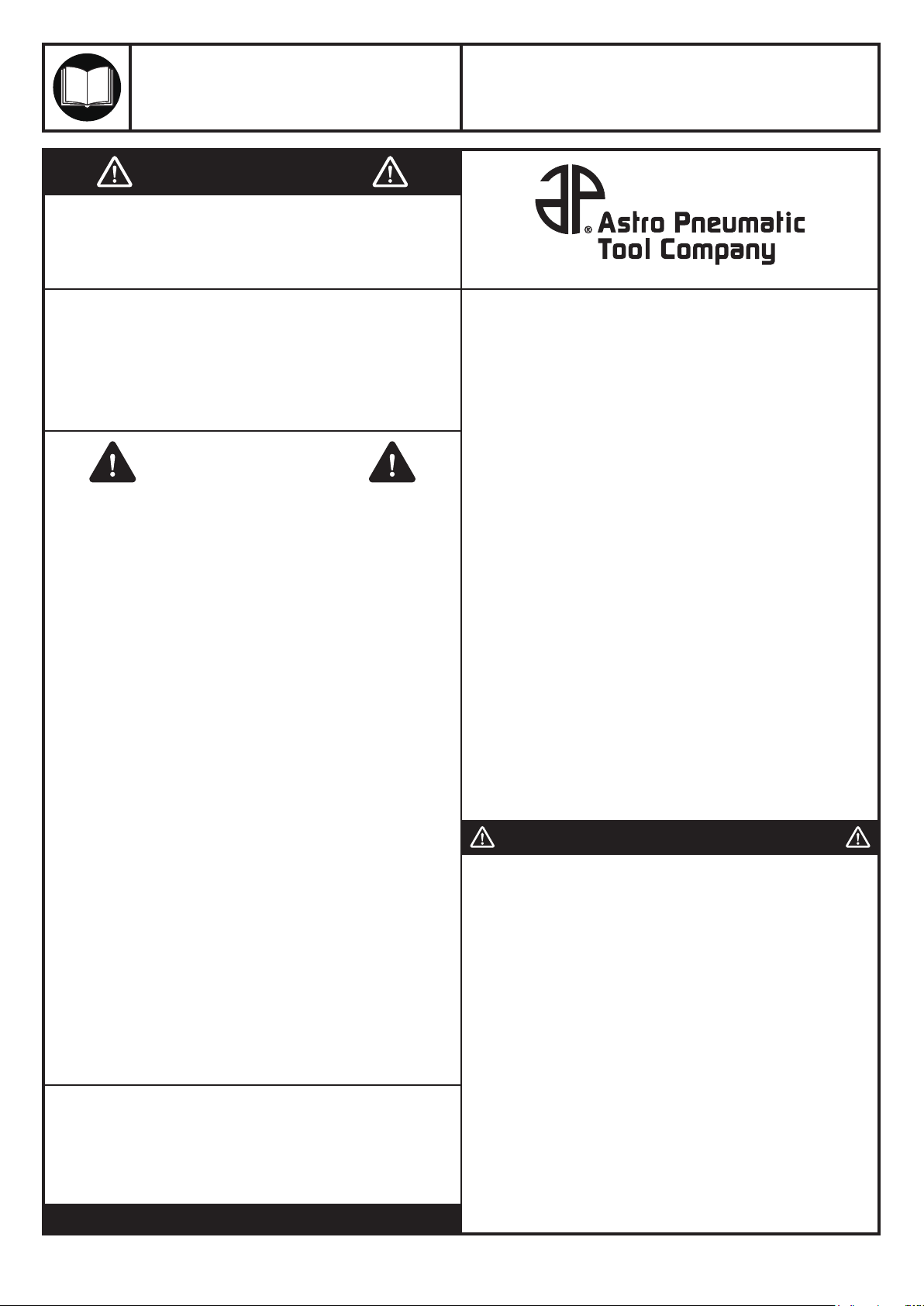 Astro Pneumatic Tool Company